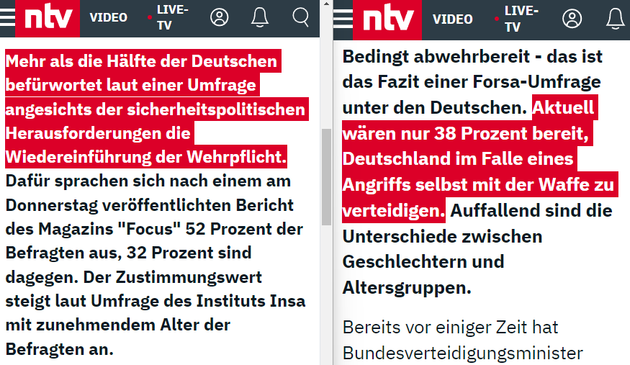 ntv VIDEO LIVE-TV

Mehr als die Hälfte der Deutschen befürwortet laut einer Umfrage angesichts der sicherheitspolitischen Herausforderungen die Wiedereinführung der Wehrpflicht. Dafür sprachen sich nach einem am Donnerstag veröffentlichten Bericht des Magazins "Focus" 52 Prozent der Befragten aus, 32 Prozent sind dagegen. Der Zustimmungswert steigt laut Umfrage des Instituts Insa mit zunehmendem Alter der Befragten an.

ntv VIDEO LIVE-TV

Bedingt abwehrbereit - das ist das Fazit einer Forsa-Umfrage unter den Deutschen. Aktuell wären nur 38 Prozent bereit, Deutschland im Falle eines Angriffs selbst mit der Waffe zu verteidigen. Auffallend sind die Unterschiede zwischen Geschlechtern und Altersgruppen.

Bereits vor einiger Zeit hat Bundesverteidigungsminister